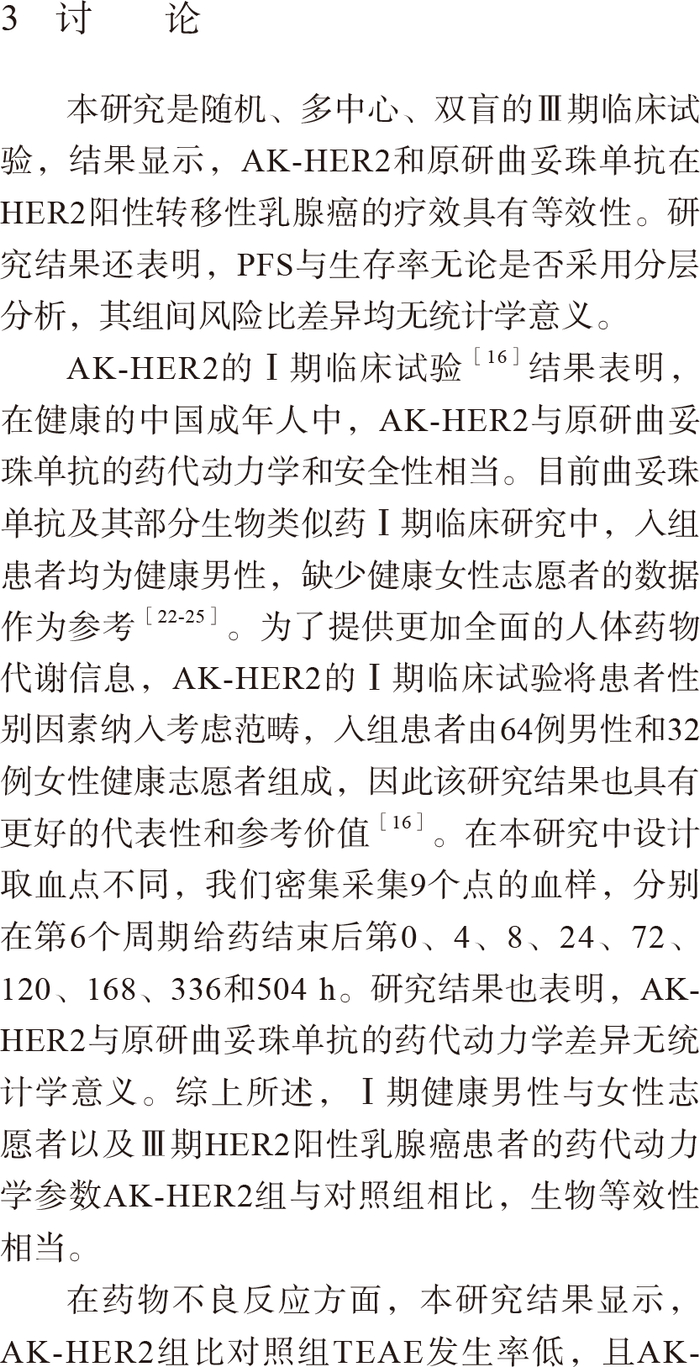 3 讨 论

本研究是随机、多中心、双盲的Ⅲ期临床试验，结果显示，AK-HER2和原研曲妥珠单抗在HER2阳性转移性乳腺癌的疗效具有等效性。研究结果还表明，PFS与生存率无论是否采用分层分析，其组间风险比差异均无统计学意义。

AK-HER2的Ⅰ期临床试验$^{[16]}$结果表明，在健康的中国成年人中，AK-HER2与原研曲妥珠单抗的药代动力学和安全性相当。目前曲妥珠单抗及其部分生物类似药Ⅰ期临床研究中，入组患者均为健康男性，缺少健康女性志愿者的数据作为参考$^{[22-25]}$。为了提供更加全面的人体药物代谢信息，AK-HER2的Ⅰ期临床试验将患者性别因素纳入考虑范畴，入组患者由64例男性和32例女性健康志愿者组成，因此该研究结果也具有更好的代表性和参考价值$^{[16]}$。在本研究中设计取血点不同，我们密集采集9个点的血样，分别在第6个周期给药结束后第0、4、8、24、72、120、168、336和504 h。研究结果也表明，AK-HER2与原研曲妥珠单抗的药代动力学差异无统计学意义。综上所述，Ⅰ期健康男性与女性志愿者以及Ⅲ期HER2阳性乳腺癌患者的药代动力学参数AK-HER2组与对照组相比，生物等效性相当。

在药物不良反应方面，本研究结果显示，AK-HER2组比对照组TEAE发生率低，且AK-